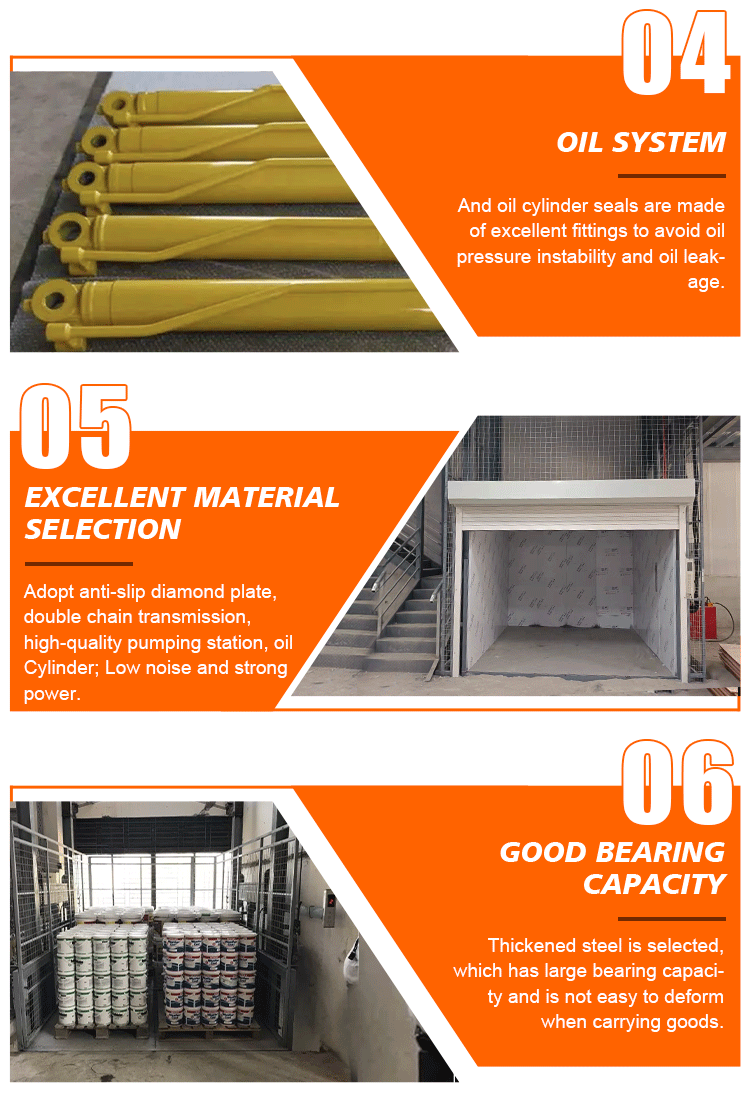 04

OIL SYSTEM

And oil cylinder seals are made of excellent fittings to avoid oil pressure instability and oil leakage.

05

EXCELLENT MATERIAL SELECTION

Adopt anti-slip diamond plate, double chain transmission, high-quality pumping station, oil Cylinder; Low noise and strong power.

06

GOOD BEARING CAPACITY

Thickened steel is selected, which has large bearing capacity and is not easy to deform when carrying goods.